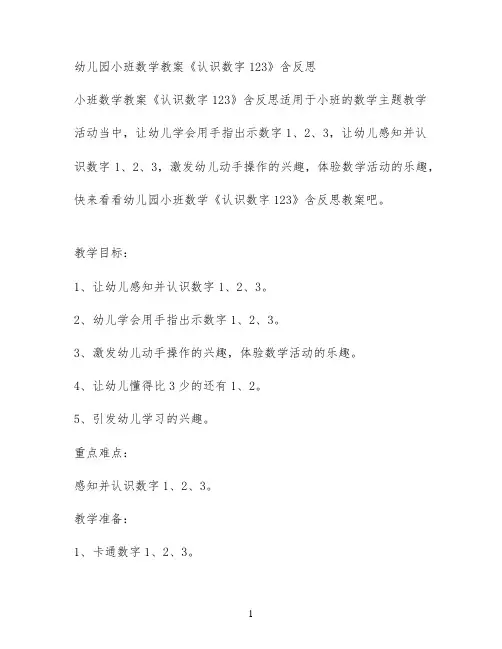 幼儿园小班数学教案《认识数字 123》含反思

小班数学教案《认识数字 123》含反思适用于小班的数学主题教学活动当中，让幼儿学会用手指出示数字 1、2、3，让幼儿感知并认识数字 1、2、3，激发幼儿动手操作的兴趣，体验数学活动的乐趣，快来看看幼儿园小班数学《认识数字 123》含反思教案吧。

教学目标：

1、让幼儿感知并认识数字 1、2、3。

2、幼儿学会用手指出示数字 1、2、3。

3、激发幼儿动手操作的兴趣，体验数学活动的乐趣。

4、让幼儿懂得比 3 少的还有 1、2。

5、引发幼儿学习的兴趣。

重点难点：

感知并认识数字 1、2、3。

教学准备：

1、卡通数字 1、2、3。

1